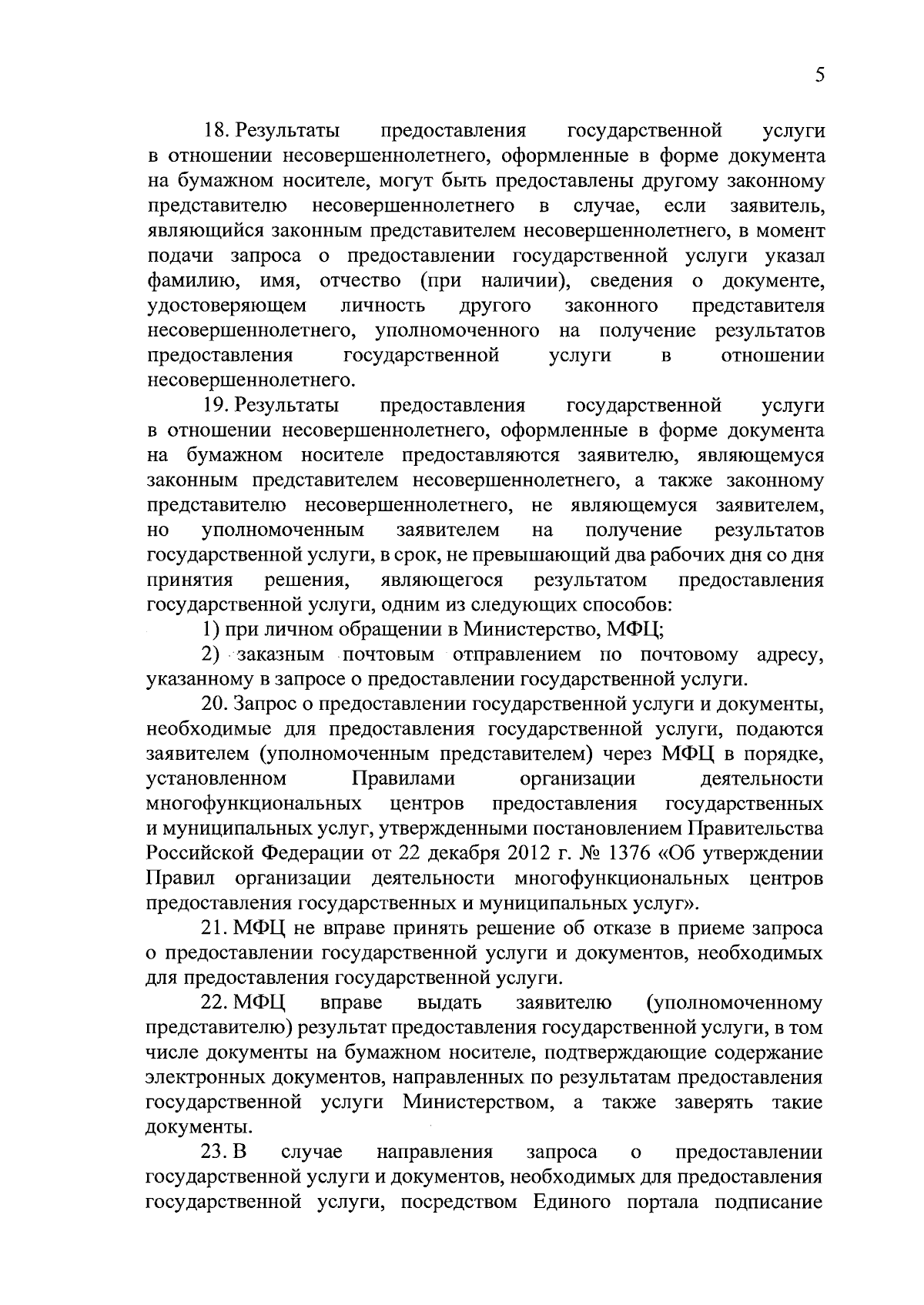 5

18. Результаты предоставления государственной услуги в отношении несовершеннолетнего, оформленные в форме документа на бумажном носителе, могут быть предоставлены другому законному представителю несовершеннолетнего в случае, если заявитель, являющийся законным представителем несовершеннолетнего, в момент подачи запроса о предоставлении государственной услуги указал фамилию, имя, отчество (при наличии), сведения о документе, удостоверяющем личность другого законного представителя несовершеннолетнего, уполномоченного на получение результатов предоставления государственной услуги в отношении несовершеннолетнего.

19. Результаты предоставления государственной услуги в отношении несовершеннолетнего, оформленные в форме документа на бумажном носителе предоставляются заявителю, являющемуся законным представителем несовершеннолетнего, а также законному представителю несовершеннолетнего, не являющемуся заявителем, но уполномоченным заявителем на получение результатов государственной услуги, в срок, не превышающий два рабочих дня со дня принятия решения, являющегося результатом предоставления государственной услуги, одним из следующих способов:

1) при личном обращении в Министерство, МФЦ;

2) заказным почтовым отправлением по почтовому адресу, указанному в запросе о предоставлении государственной услуги.

20. Запрос о предоставлении государственной услуги и документы, необходимые для предоставления государственной услуги, подаются заявителем (уполномоченным представителем) через МФЦ в порядке, установленном Правилами организации деятельности многофункциональных центров предоставления государственных и муниципальных услуг, утвержденными постановлением Правительства Российской Федерации от 22 декабря 2012 г. № 1376 «Об утверждении Правил организации деятельности многофункциональных центров предоставления государственных и муниципальных услуг».

21. МФЦ не вправе принять решение об отказе в приеме запроса о предоставлении государственной услуги и документов, необходимых для предоставления государственной услуги.

22. МФЦ вправе выдать заявителю (уполномоченному представителю) результат предоставления государственной услуги, в том числе документы на бумажном носителе, подтверждающие содержание электронных документов, направленных по результатам предоставления государственной услуги Министерством, а также заверять такие документы.

23. В случае направления запроса о предоставлении государственной услуги и документов, необходимых для предоставления государственной услуги, посредством Единого портала подписание